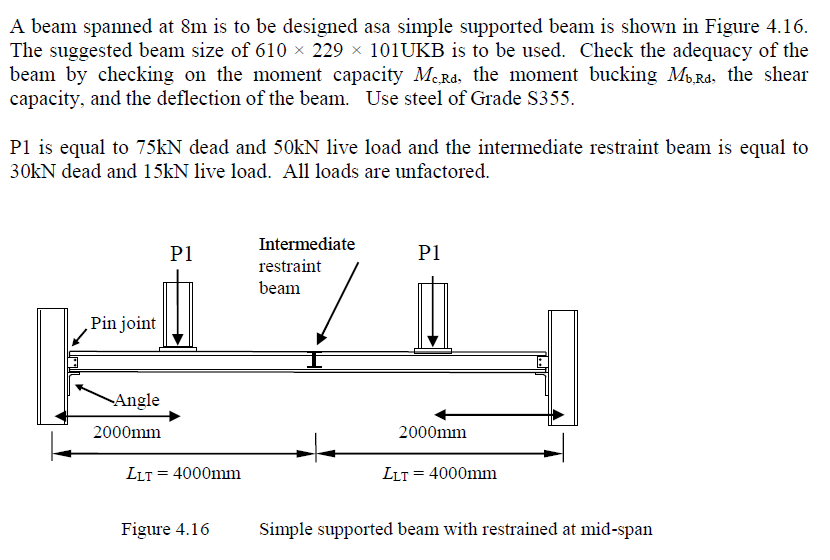 A beam spanned at 8m is to be designed asa simple supported beam is shown in Figure 4.16. The suggested beam size of 610 × 229 × 101UKB is to be used. Check the adequacy of the beam by checking on the moment capacity $M_{c,Rd}$, the moment bucking $M_{b,Rd}$, the shear capacity, and the deflection of the beam. Use steel of Grade S355.

P1 is equal to 75kN dead and 50kN live load and the intermediate restraint beam is equal to 30kN dead and 15kN live load. All loads are unfactored.

P1

Intermediate restraint beam

P1

Pin joint

Angle

2000mm

2000mm

$L_{LT}$ = 4000mm

$L_{LT}$ = 4000mm

Figure 4.16 Simple supported beam with restrained at mid-span